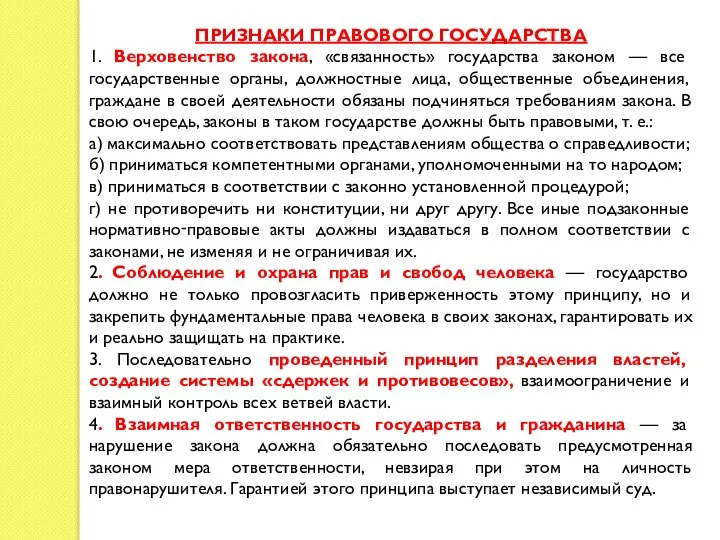 ПРИЗНАКИ ПРАВОВОГО ГОСУДАРСТВА

1. Верховенство закона, «связанность» государства законом — все государственные органы, должностные лица, общественные объединения, граждане в своей деятельности обязаны подчиняться требованиям закона. В свою очередь, законы в таком государстве должны быть правовыми, т. е.:
а) максимально соответствовать представлениям общества о справедливости;
б) приниматься компетентными органами, уполномоченными на то народом;
в) приниматься в соответствии с законно установленной процедурой;
г) не противоречить ни конституции, ни друг другу. Все иные подзаконные нормативно-правовые акты должны издаваться в полном соответствии с законами, не изменяя и не ограничивая их.
2. Соблюдение и охрана прав и свобод человека — государство должно не только провозгласить приверженность этому принципу, но и закрепить фундаментальные права человека в своих законах, гарантировать их и реально защищать на практике.
3. Последовательно проведенный принцип разделения властей, создание системы «сдержек и противовесов», взаимоограничение и взаимный контроль всех ветвей власти.
4. Взаимная ответственность государства и гражданина — за нарушение закона должна обязательно последовать предусмотренная законом мера ответственности, невзирая при этом на личность правонарушителя. Гарантией этого принципа выступает независимый суд.